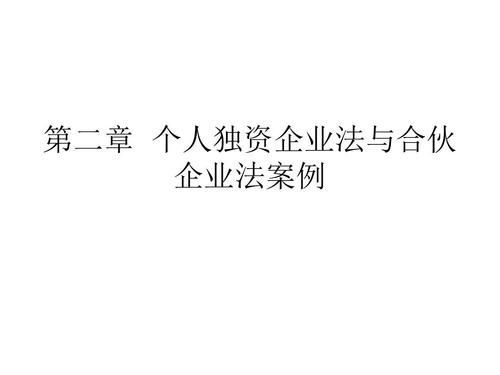 第二章  个人独资企业法与合伙企业法案例